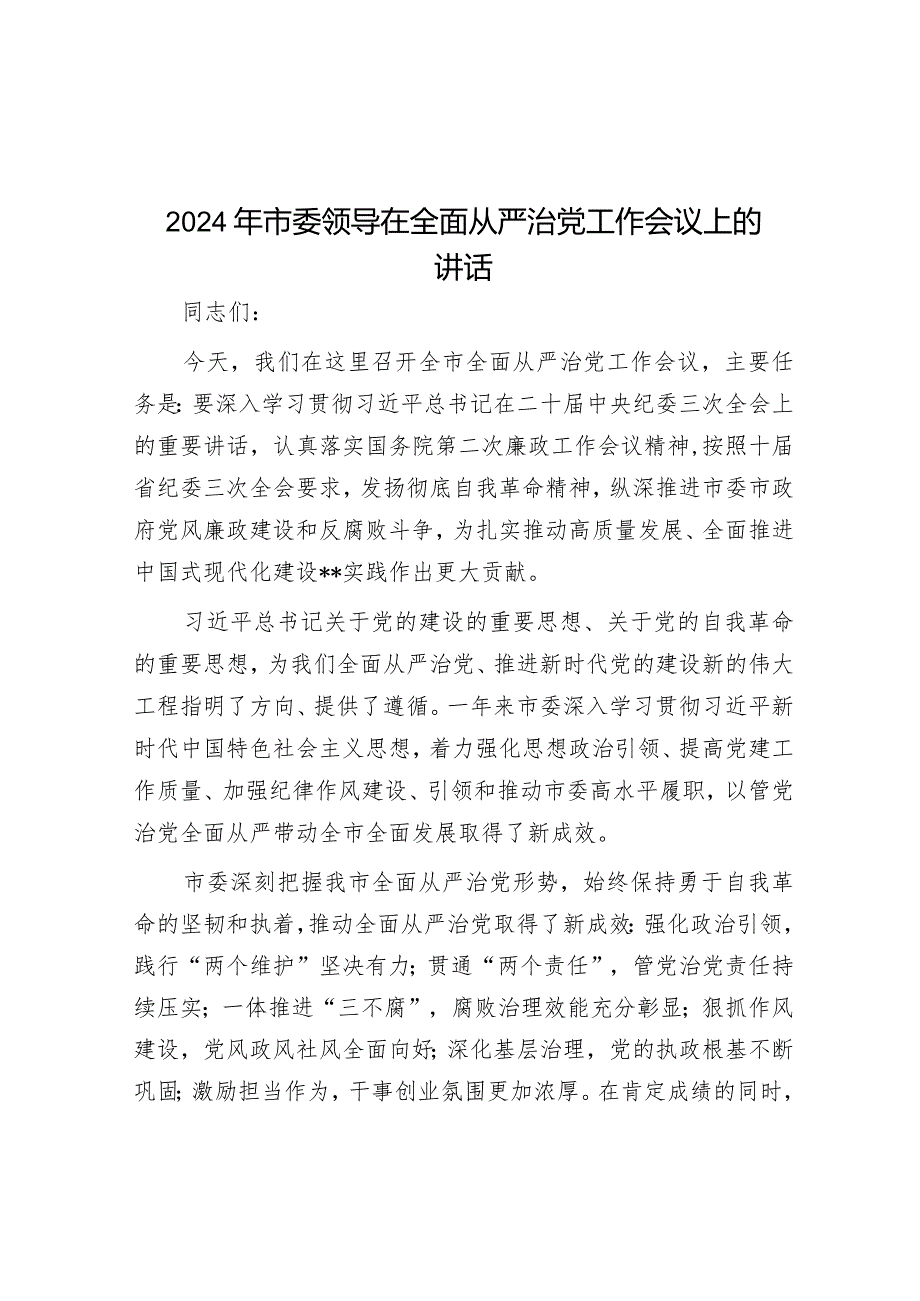 2024年市委领导在全面从严治党工作会议上的讲话

同志们：

今天，我们在这里召开全市全面从严治党工作会议，主要任务是：要深入学习贯彻习近平总书记在二十届中央纪委三次全会上的重要讲话，认真落实国务院第二次廉政工作会议精神，按照十届省纪委三次全会要求，发扬彻底自我革命精神，纵深推进市委市政府党风廉政建设和反腐败斗争，为扎实推动高质量发展、全面推进中国式现代化建设**实践作出更大贡献。

习近平总书记关于党的建设的重要思想、关于党的自我革命的重要思想，为我们全面从严治党、推进新时代党的建设新的伟大工程指明了方向、提供了遵循。一年来市委深入学习贯彻习近平新时代中国特色社会主义思想，着力强化思想政治引领、提高党建工作质量、加强纪律作风建设、引领和推动市委高水平履职，以管党治党全面从严带动全市全面发展取得了新成效。

市委深刻把握我市全面从严治党形势，始终保持勇于自我革命的坚韧和执着，推动全面从严治党取得了新成效：强化政治引领，践行“两个维护”坚决有力；贯通“两个责任”，管党治党责任持续压实；一体推进“三不腐”，腐败治理效能充分彰显；狠抓作风建设，党风政风社风全面向好；深化基层治理，党的执政根基不断巩固；激励担当作为，干事创业氛围更加浓厚。在肯定成绩的同时，